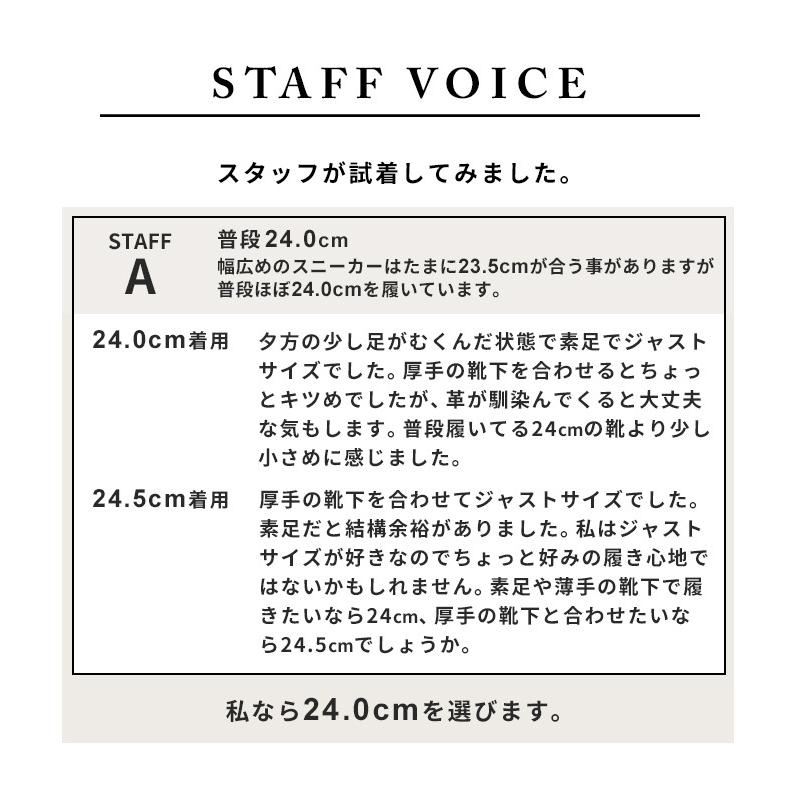 STAFF VOICE

スタッフが試着してみました。

STAFF
A

普段24.0cm
幅広めのスニーカーはたまに23.5cmが合う事がありますが普段ほぼ24.0cmを履いています。

24.0cm着用
夕方の少し足がむくんだ状態で素足でジャストサイズでした。厚手の靴下を合わせるとちょっとキツめでしたが、革が馴染んでくると大丈夫な気もします。普段履いてる24cmの靴より少し小さめに感じました。

24.5cm着用
厚手の靴下を合わせてジャストサイズでした。素足だと結構余裕がありました。私はジャストサイズが好きなのでちょっと好みの履き心地ではないかもしれません。素足や薄手の靴下で履きたいなら24cm、厚手の靴下と合わせたいなら24.5cmでしょうか。

私なら24.0cmを選びます。